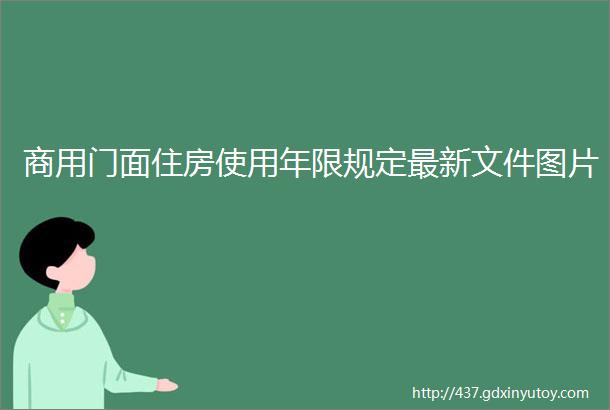 商用门面住房使用年限规定最新文件图片

http://437.gdxinyutoy.com